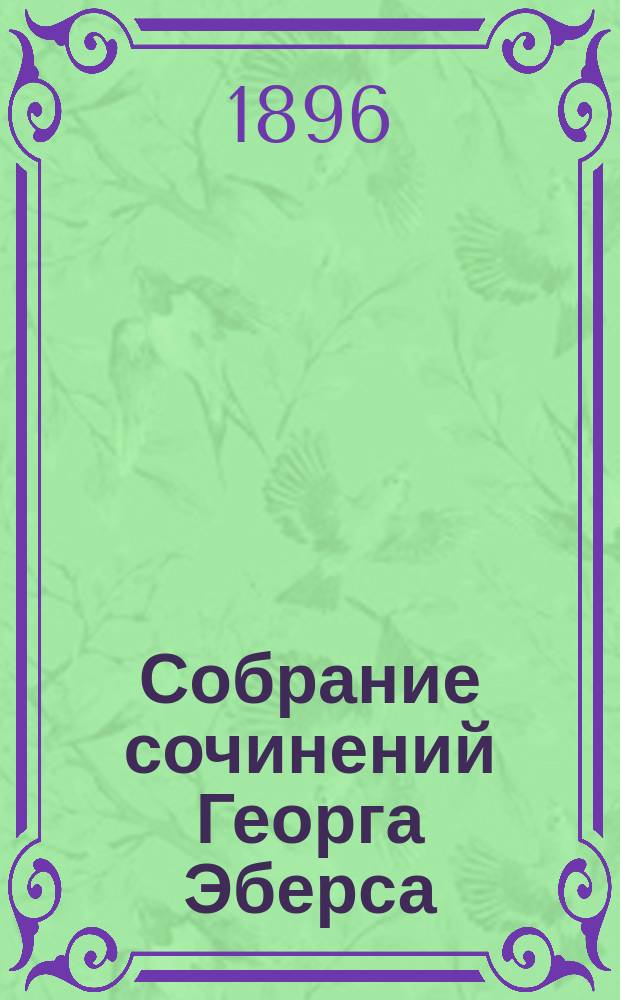 1896

Собрание сочинений Георга Эберса